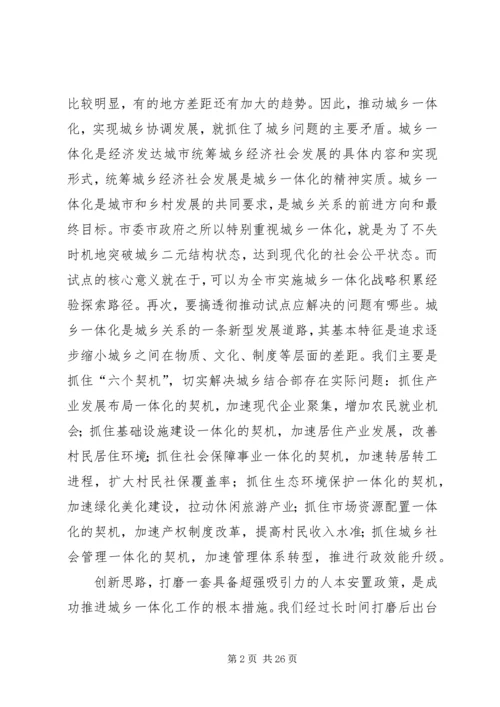 比较明显，有的地方差距还有加大的趋势。因此，推动城乡一体化，实现城乡协调发展，就抓住了城乡问题的主要矛盾。城乡一体化是经济发达城市统筹城乡经济社会发展的具体内容和实现形式，统筹城乡经济社会发展是城乡一体化的精神实质。城乡一体化是城市和乡村发展的共同要求，是城乡关系的前进方向和最终目标。市委市政府之所以特别重视城乡一体化，就是为了不失时机地突破城乡二元结构状态，达到现代化的社会公平状态。而试点的核心意义就在于，可以为全市实施城乡一体化战略积累经验探索路径。再次，要搞透彻推动试点应解决的问题有哪些。城乡一体化是城乡关系的一条新型发展道路，其基本特征是追求逐步缩小城乡之间在物质、文化、制度等层面的差距。我们主要是抓住“六个契机”，切实解决城乡结合部存在实际问题：抓住产业发展布局一体化的契机，加速现代企业聚集，增加农民就业机会；抓住基础设施建设一体化的契机，加速居住产业发展，改善村民居住环境；抓住社会保障事业一体化的契机，加速转居转工进程，扩大村民社保覆盖率；抓住生态环境保护一体化的契机，加速绿化美化建设，拉动休闲旅游产业；抓住市场资源配置一体化的契机，加速产权制度改革，提高村民收入水准；抓住城乡社会管理一体化的契机，加速管理体系转型，推进行政效能升级。

创新思路，打磨一套具备超强吸引力的人本安置政策，是成功推进城乡一体化工作的根本措施。我们经过长时间打磨后出台

第 2 页 共 26 页